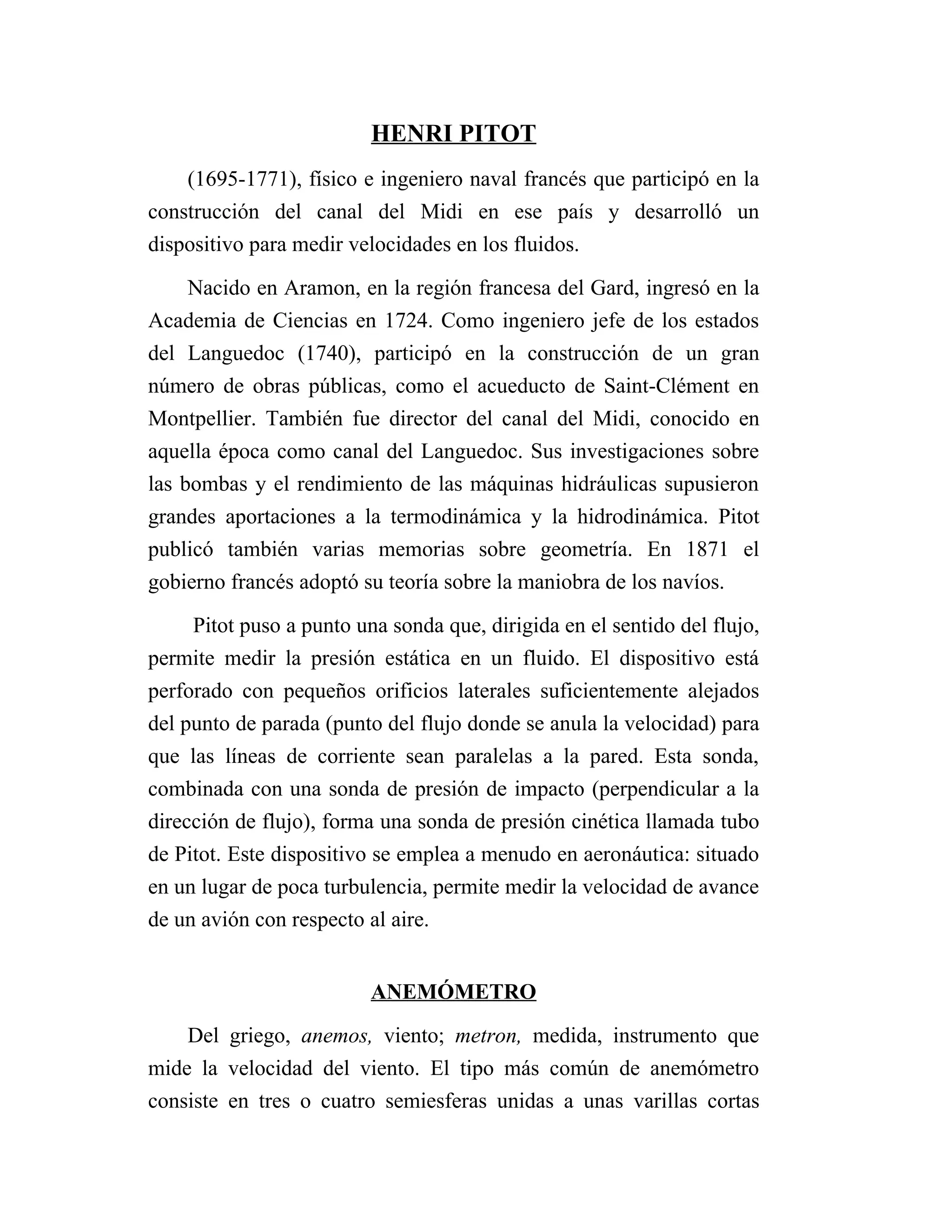 HENRI PITOT

(1695-1771), físico e ingeniero naval francés que participó en la construcción del canal del Midi en ese país y desarrolló un dispositivo para medir velocidades en los fluidos.

Nacido en Aramon, en la región francesa del Gard, ingresó en la Academia de Ciencias en 1724. Como ingeniero jefe de los estados del Languedoc (1740), participó en la construcción de un gran número de obras públicas, como el acueducto de Saint-Clément en Montpellier. También fue director del canal del Midi, conocido en aquella época como canal del Languedoc. Sus investigaciones sobre las bombas y el rendimiento de las máquinas hidráulicas supusieron grandes aportaciones a la termodinámica y la hidrodinámica. Pitot publicó también varias memorias sobre geometría. En 1871 el gobierno francés adoptó su teoría sobre la maniobra de los navíos.

Pitot puso a punto una sonda que, dirigida en el sentido del flujo, permite medir la presión estática en un fluido. El dispositivo está perforado con pequeños orificios laterales suficientemente alejados del punto de parada (punto del flujo donde se anula la velocidad) para que las líneas de corriente sean paralelas a la pared. Esta sonda, combinada con una sonda de presión de impacto (perpendicular a la dirección de flujo), forma una sonda de presión cinética llamada tubo de Pitot. Este dispositivo se emplea a menudo en aeronáutica: situado en un lugar de poca turbulencia, permite medir la velocidad de avance de un avión con respecto al aire.

ANEMÓMETRO

Del griego, anemos, viento; metron, medida, instrumento que mide la velocidad del viento. El tipo más común de anemómetro consiste en tres o cuatro semiesferas unidas a unas varillas cortas